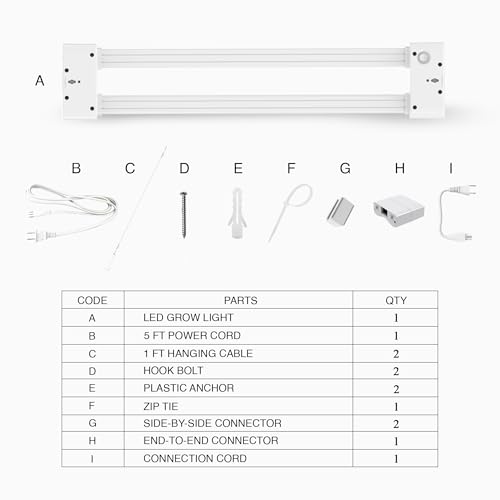 A

B C D E F G H I

| CODE | PARTS | QTY |
|---|---|---|
| A | LED GROW LIGHT | 1 |
| B | 5 FT POWER CORD | 1 |
| C | 1 FT HANGING CABLE | 2 |
| D | HOOK BOLT | 2 |
| E | PLASTIC ANCHOR | 2 |
| F | ZIP TIE | 1 |
| G | SIDE-BY-SIDE CONNECTOR | 2 |
| H | END-TO-END CONNECTOR | 1 |
| I | CONNECTION CORD | 1 |